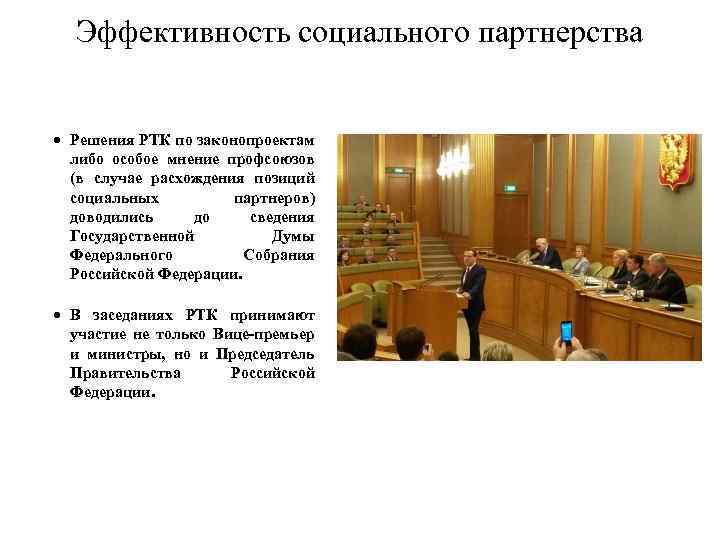 Эффективность социального партнерства

• Решения РТК по законопроектам либо особое мнение профсоюзов (в случае расхождения позиций социальных партнеров) доводились до сведения Государственной Думы Федерального Собрания Российской Федерации.

• В заседаниях РТК принимают участие не только Вице-премьер и министры, но и Председатель Правительства Российской Федерации.